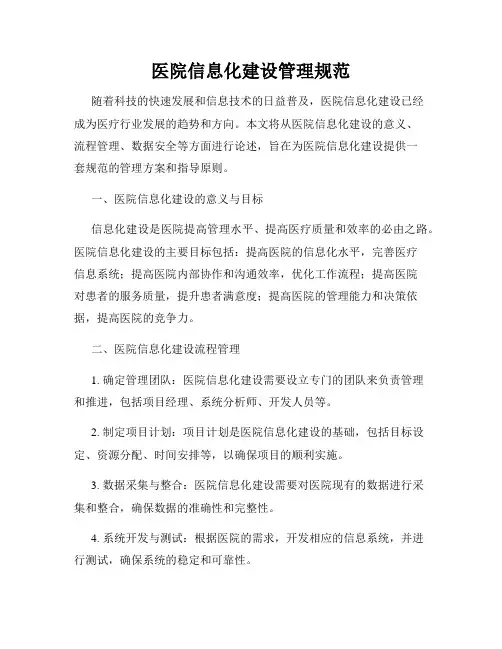 医院信息化建设管理规范

随着科技的快速发展和信息技术的日益普及，医院信息化建设已经成为医疗行业发展的趋势和方向。本文将从医院信息化建设的意义、流程管理、数据安全等方面进行论述，旨在为医院信息化建设提供一套规范的管理方案和指导原则。

一、医院信息化建设的意义与目标

信息化建设是医院提高管理水平、提高医疗质量和效率的必由之路。医院信息化建设的主要目标包括：提高医院的信息化水平，完善医疗信息系统；提高医院内部协作和沟通效率，优化工作流程；提高医院对患者的服务质量，提升患者满意度；提高医院的管理能力和决策依据，提高医院的竞争力。

二、医院信息化建设流程管理

1. 确定管理团队：医院信息化建设需要设立专门的团队来负责管理和推进，包括项目经理、系统分析师、开发人员等。

2. 制定项目计划：项目计划是医院信息化建设的基础，包括目标设定、资源分配、时间安排等，以确保项目的顺利实施。

3. 数据采集与整合：医院信息化建设需要对医院现有的数据进行采集和整合，确保数据的准确性和完整性。

4. 系统开发与测试：根据医院的需求，开发相应的信息系统，并进行测试，确保系统的稳定和可靠性。